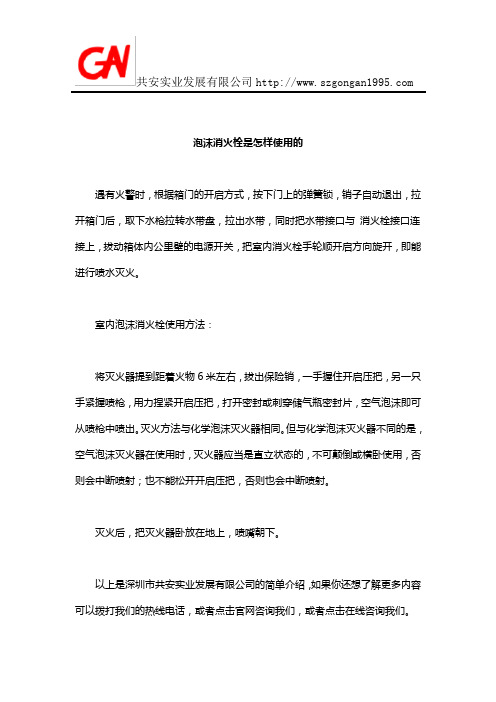 GN 共安实业发展有限公司 http://www.szgongan1995.com

泡沫消火栓是怎样使用的

遇有火警时，根据箱门的开启方式，按下门上的弹簧锁，销子自动退出，拉开箱门后，取下水枪拉转水带盘，拉出水带，同时把水带接口与 消火栓接口连接上，拨动箱体内公里壁的电源开关，把室内消火栓手轮顺开启方向旋开，即能进行喷水灭火。

室内泡沫消火栓使用方法：

将灭火器提到距着火物 6 米左右，拔出保险销，一手握住开启压把，另一只手紧握喷枪，用力捏紧开启压把，打开密封或刺穿储气瓶密封片，空气泡沫即可从喷枪中喷出。灭火方法与化学泡沫灭火器相同。但与化学泡沫灭火器不同的是，空气泡沫灭火器在使用时，灭火器应当是直立状态的，不可颠倒或横卧使用，否则会中断喷射；也不能松开开启压把，否则也会中断喷射。

灭火后，把灭火器卧放在地上，喷嘴朝下。

以上是深圳市共安实业发展有限公司的简单介绍，如果你还想了解更多内容可以拨打我们的热线电话，或者点击官网咨询我们，或者点击在线咨询我们。